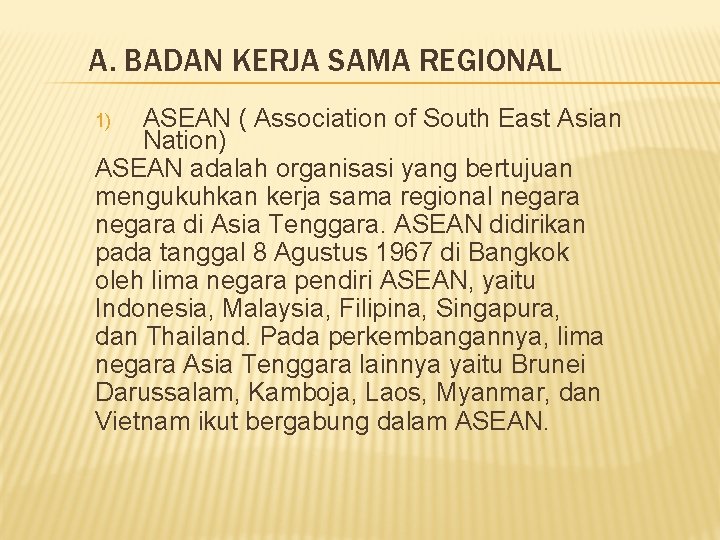 A. BADAN KERJA SAMA REGIONAL

1) ASEAN ( Association of South East Asian Nation)

ASEAN adalah organisasi yang bertujuan mengukuhkan kerja sama regional negara negara di Asia Tenggara. ASEAN didirikan pada tanggal 8 Agustus 1967 di Bangkok oleh lima negara pendiri ASEAN, yaitu Indonesia, Malaysia, Filipina, Singapura, dan Thailand. Pada perkembangannya, lima negara Asia Tenggara lainnya yaitu Brunei Darussalam, Kamboja, Laos, Myanmar, dan Vietnam ikut bergabung dalam ASEAN.